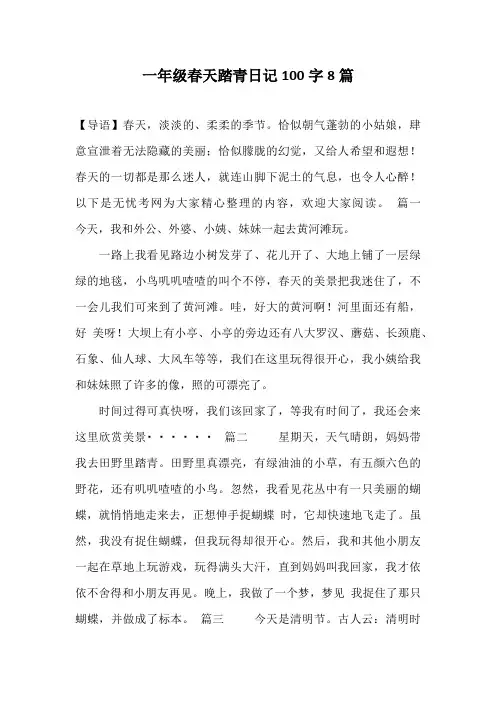 一年级春天踏青日记 100 字 8 篇

【导语】春天，淡淡的、柔柔的季节。恰似朝气蓬勃的小姑娘，肆意宣泄着无法隐藏的美丽；恰似朦胧的幻觉，又给人希望和遐想！春天的一切都是那么迷人，就连山脚下泥土的气息，也令人心醉！以下是无忧考网为大家精心整理的内容，欢迎大家阅读。 篇一 今天，我和外公、外婆、小姨、妹妹一起去黄河滩玩。

一路上我看见路边小树发芽了、花儿开了、大地上铺了一层绿绿的地毯，小鸟叽叽喳喳的叫个不停，春天的美景把我迷住了，不一会儿我们可来到了黄河滩。哇，好大的黄河啊！河里面还有船，好 美呀！大坝上有小亭、小亭的旁边还有八大罗汉、蘑菇、长颈鹿、石象、仙人球、大风车等等，我们在这里玩得很开心，我小姨给我和妹妹照了许多的像，照的可漂亮了。

时间过得可真快呀，我们该回家了，等我有时间了，我还会来这里欣赏美景······ 篇二 星期天，天气晴朗，妈妈带我去田野里踏青。田野里真漂亮，有绿油油的小草，有五颜六色的野花，还有叽叽喳喳的小鸟。忽然，我看见花丛中有一只美丽的蝴蝶，就悄悄地走来去，正想伸手捉蝴蝶 时，它却快速地飞走了。虽然，我没有捉住蝴蝶，但我玩得却很开心。然后，我和其他小朋友一起在草地上玩游戏，玩得满头大汗，直到妈妈叫我回家，我才依依不舍得和小朋友再见。晚上，我做了一个梦，梦见 我捉住了那只蝴蝶，并做成了标本。 篇三 今天是清明节。古人云：清明时